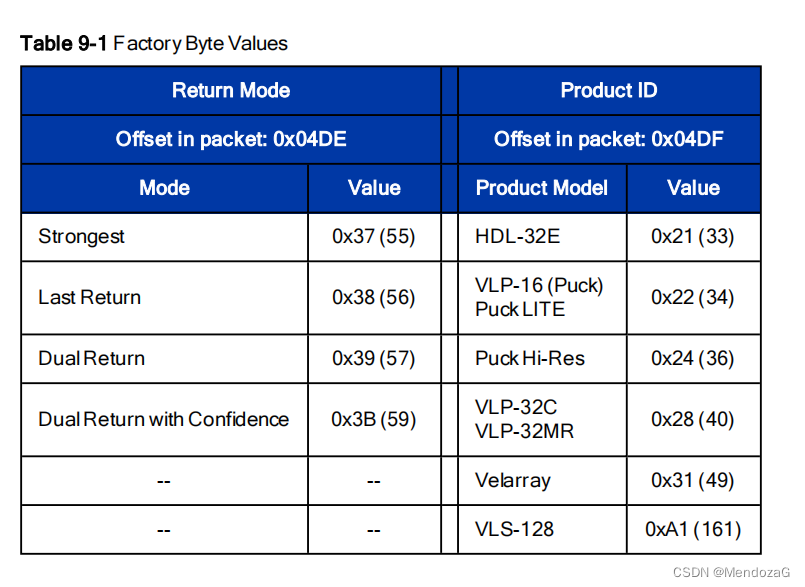 Table 9-1 Factory Byte Values

| Return Mode | | | Product ID | |
|---|---|---|---|---|
| Offset in packet: 0x04DE | | | Offset in packet: 0x04DF | |
| Mode | Value | | Product Model | Value |
| Strongest | 0x37 (55) | | HDL-32E | 0x21 (33) |
| Last Return | 0x38 (56) | | VLP-16 (Puck) Puck LITE | 0x22 (34) |
| Dual Return | 0x39 (57) | | Puck Hi-Res | 0x24 (36) |
| Dual Return with Confidence | 0x3B (59) | | VLP-32C VLP-32MR | 0x28 (40) |
| -- | -- | | Velarray | 0x31 (49) |
| -- | -- | | VLS-128 | 0xA1 (161) |

CSDN @MendozaG